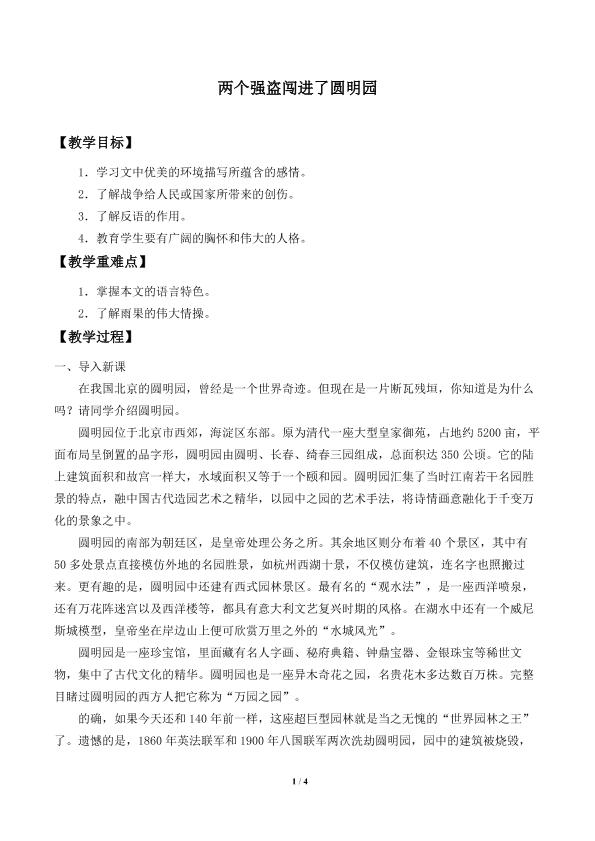 两个强盗闯进了圆明园

【教学目标】

1．学习文中优美的环境描写所蕴含的感情。

2．了解战争给人民或国家所带来的创伤。

3．了解反语的作用。

4．教育学生要有广阔的胸怀和伟大的人格。

【教学重难点】

1．掌握本文的语言特色。

2．了解雨果的伟大情操。

【教学过程】

一、导入新课

在我国北京的圆明园，曾经是一个世界奇迹。但现在是一片断瓦残垣，你知道是为什么吗？请同学介绍圆明园。

圆明园位于北京市西郊，海淀区东部。原为清代一座大型皇家御苑，占地约5200亩，平面布局呈倒置的品字形，圆明园由圆明、长春、绮春三园组成，总面积达350公顷。它的陆上建筑面积和故宫一样大，水域面积又等于一个颐和园。圆明园汇集了当时江南若干名园胜景的特点，融中国古代造园艺术之精华，以园中之园的艺术手法，将诗情画意融化于千变万化的景象之中。

圆明园的南部为朝廷区，是皇帝处理公务之所。其余地区则分布着40个景区，其中有50多处景点直接模仿外地的名园胜景，如杭州西湖十景，不仅模仿建筑，连名字也照搬过来。更有趣的是，圆明园中还建有西式园林景区。最有名的“观水法”，是一座西洋喷泉，还有万花阵迷宫以及西洋楼等，都具有意大利文艺复兴时期的风格。在湖水中还有一个威尼斯城模型，皇帝坐在岸边山上便可欣赏万里之外的“水城风光”。

圆明园是一座珍宝馆，里面藏有名人字画、秘府典籍、钟鼎宝器、金银珠宝等稀世文物，集中了古代文化的精华。圆明园也是一座异木奇花之园，名贵花木多达数百万株。完整目睹过圆明园的西方人把它称为“万园之园”。

的确，如果今天还和140年前一样，这座超巨型园林就是当之无愧的“世界园林之王”了。遗憾的是，1860年英法联军和1900年八国联军两次洗劫圆明园，园中的建筑被烧毁，

1 / 4